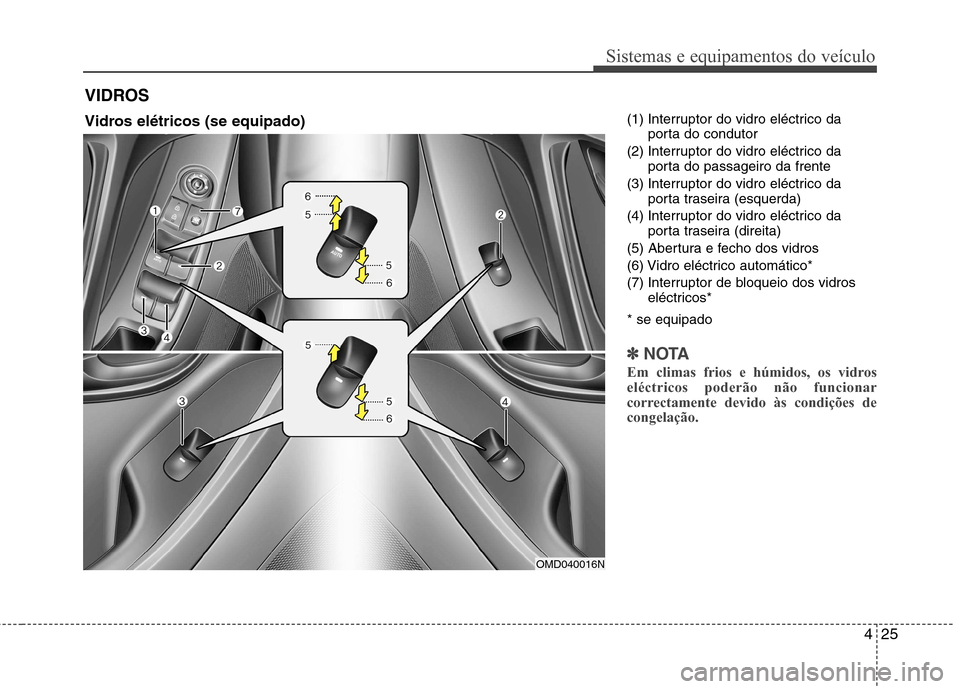 Sistemas e equipamentos do veículo

VIDROS

Vidros elétricos (se equipado)

1 7 2 3 4 6 5 5 6 2 5 5 6 3 4

OMD040016N

(1) Interruptor do vidro eléctrico da porta do condutor
(2) Interruptor do vidro eléctrico da porta do passageiro da frente
(3) Interruptor do vidro eléctrico da porta traseira (esquerda)
(4) Interruptor do vidro eléctrico da porta traseira (direita)
(5) Abertura e fecho dos vidros
(6) Vidro eléctrico automático*
(7) Interruptor de bloqueio dos vidros eléctricos*

* se equipado

✽ NOTA

Em climas frios e húmidos, os vidros eléctricos poderão não funcionar correctamente devido às condições de congelação.

4 25

carmanualsonline.info